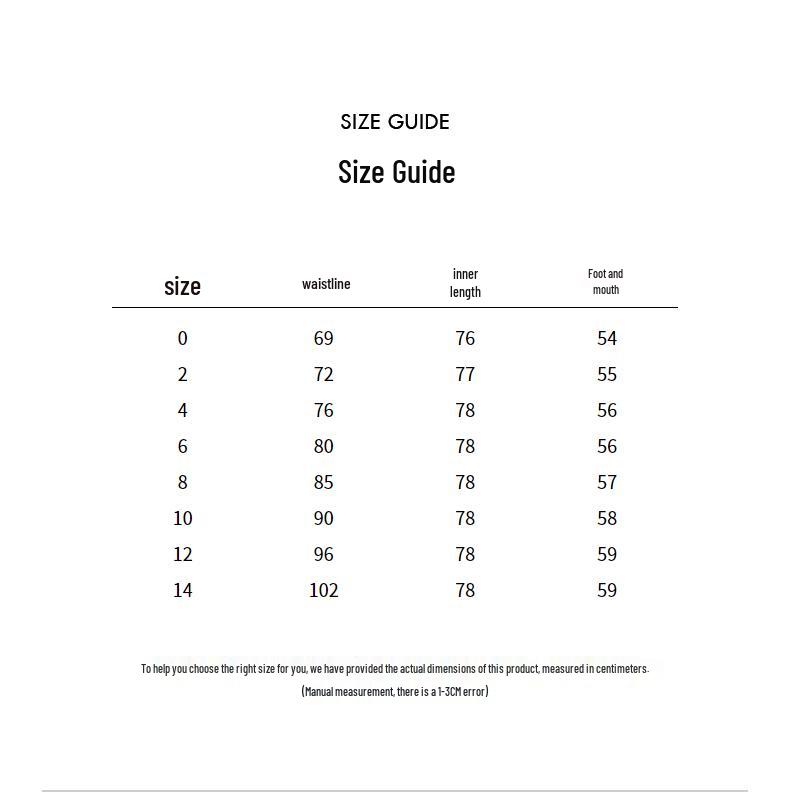 SIZE GUIDE

Size Guide

| size | waistline | inner length | Foot and mouth |
|---|---|---|---|
| 0 | 69 | 76 | 54 |
| 2 | 72 | 77 | 55 |
| 4 | 76 | 78 | 56 |
| 6 | 80 | 78 | 56 |
| 8 | 85 | 78 | 57 |
| 10 | 90 | 78 | 58 |
| 12 | 96 | 78 | 59 |
| 14 | 102 | 78 | 59 |

To help you choose the right size for you, we have provided the actual dimensions of this product, measured in centimeters.

(Manual measurement, there is a 1-3CM error)